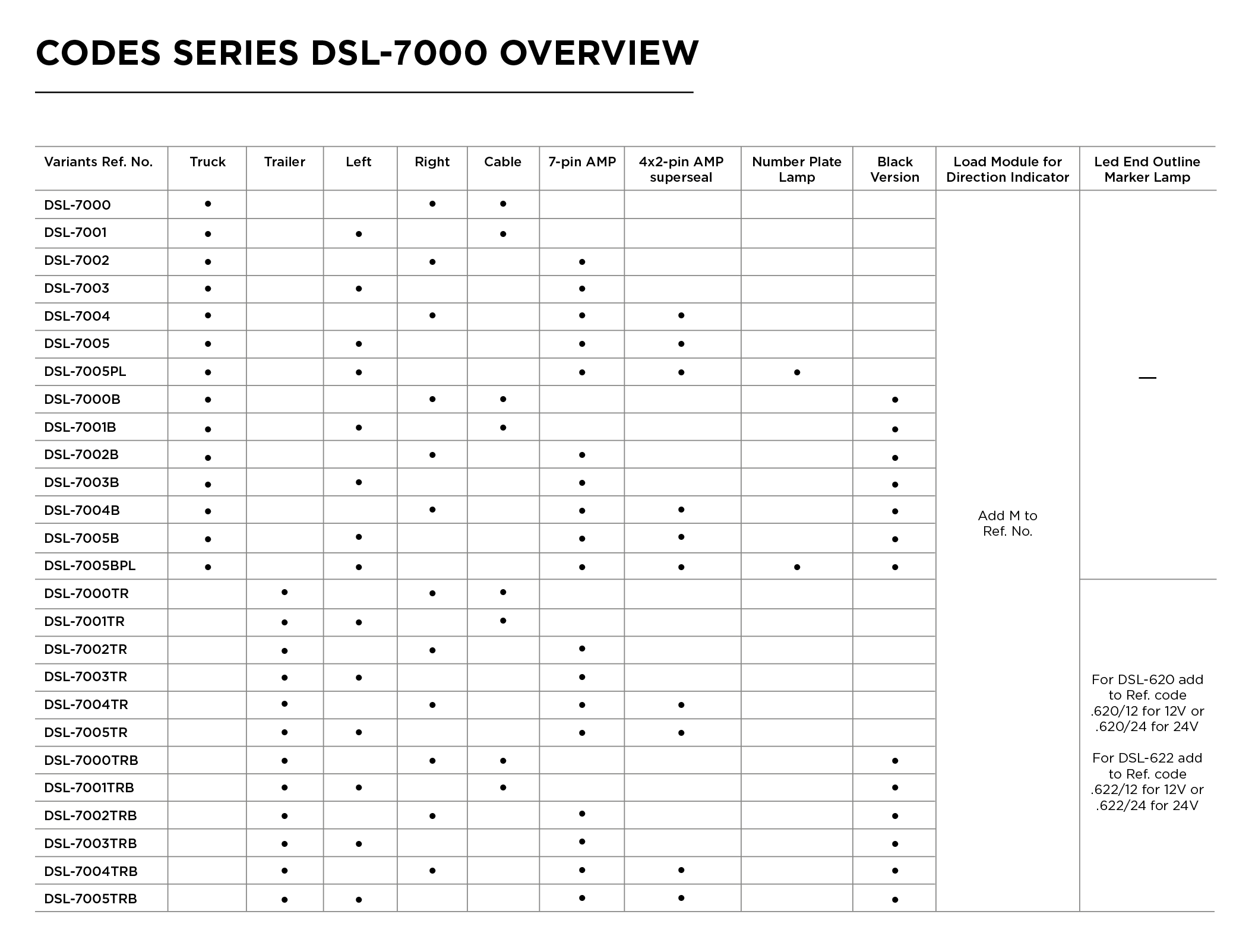 CODES SERIES DSL-7000 OVERVIEW

| Variants Ref. No. | Truck | Trailer | Left | Right | Cable | 7-pin AMP | 4x2-pin AMP superseal | Number Plate Lamp | Black Version | Load Module for Direction Indicator | Led End Outline Marker Lamp |
|---|---|---|---|---|---|---|---|---|---|---|---|
| DSL-7000 | • | | | • | • | | | | | Add M to Ref. No. | — |
| DSL-7001 | • | | • | | • | | | | | | |
| DSL-7002 | • | | | • | | • | | | | | |
| DSL-7003 | • | | • | | | • | | | | | |
| DSL-7004 | • | | | • | | • | • | | | | |
| DSL-7005 | • | | • | | | • | • | | | | |
| DSL-7005PL | • | | • | | | • | • | • | | | |
| DSL-7000B | • | | | • | • | | | | • | | |
| DSL-7001B | • | | • | | • | | | | • | | |
| DSL-7002B | • | | | • | | • | | | • | | |
| DSL-7003B | • | | • | | | • | | | • | | |
| DSL-7004B | • | | | • | | • | • | | • | | |
| DSL-7005B | • | | • | | | • | • | | • | | |
| DSL-7005BPL | • | | • | | | • | • | • | • | | |
| DSL-7000TR | | • | | • | • | | | | | | For DSL-620 add to Ref. code .620/12 for 12V or .620/24 for 24V For DSL-622 add to Ref. code .622/12 for 12V or .622/24 for 24V |
| DSL-7001TR | | • | • | | • | | | | | | |
| DSL-7002TR | | • | | • | | • | | | | | |
| DSL-7003TR | | • | • | | | • | | | | | |
| DSL-7004TR | | • | | • | | • | • | | | | |
| DSL-7005TR | | • | • | | | • | • | | | | |
| DSL-7000TRB | | • | | • | • | | | | • | | |
| DSL-7001TRB | | • | • | | • | | | | • | | |
| DSL-7002TRB | | • | | • | | • | | | • | | |
| DSL-7003TRB | | • | • | | | • | | | • | | |
| DSL-7004TRB | | • | | • | | • | • | | • | | |
| DSL-7005TRB | | • | • | | | • | • | | • | | |